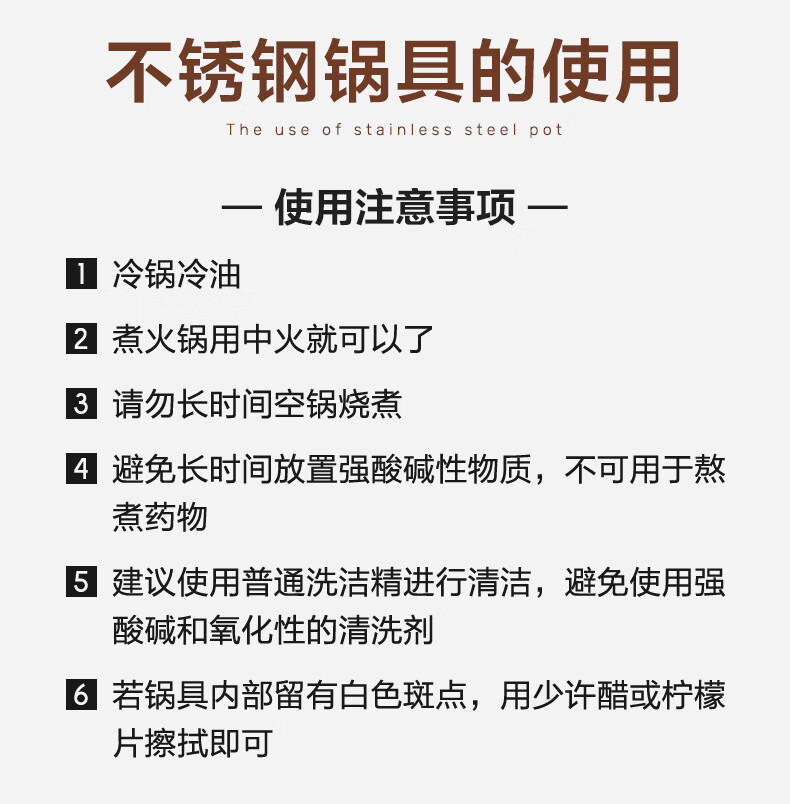 不锈钢锅具的使用

The use of stainless steel pot

— 使用注意事项 —

1 冷锅冷油

2 煮火锅用中火就可以了

3 请勿长时间空锅烧煮

4 避免长时间放置强酸碱性物质，不可用于熬煮药物

5 建议使用普通洗洁精进行清洁，避免使用强酸碱和氧化性的清洗剂

6 若锅具内部留有白色斑点，用少许醋或柠檬片擦拭即可